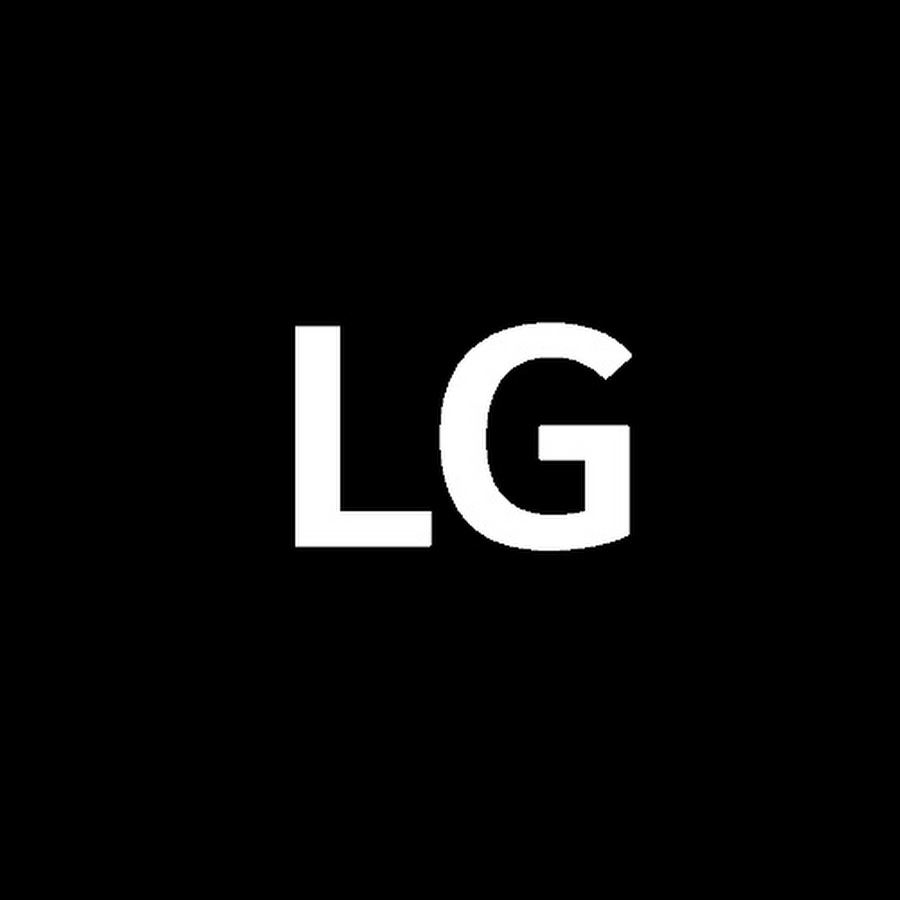 LG